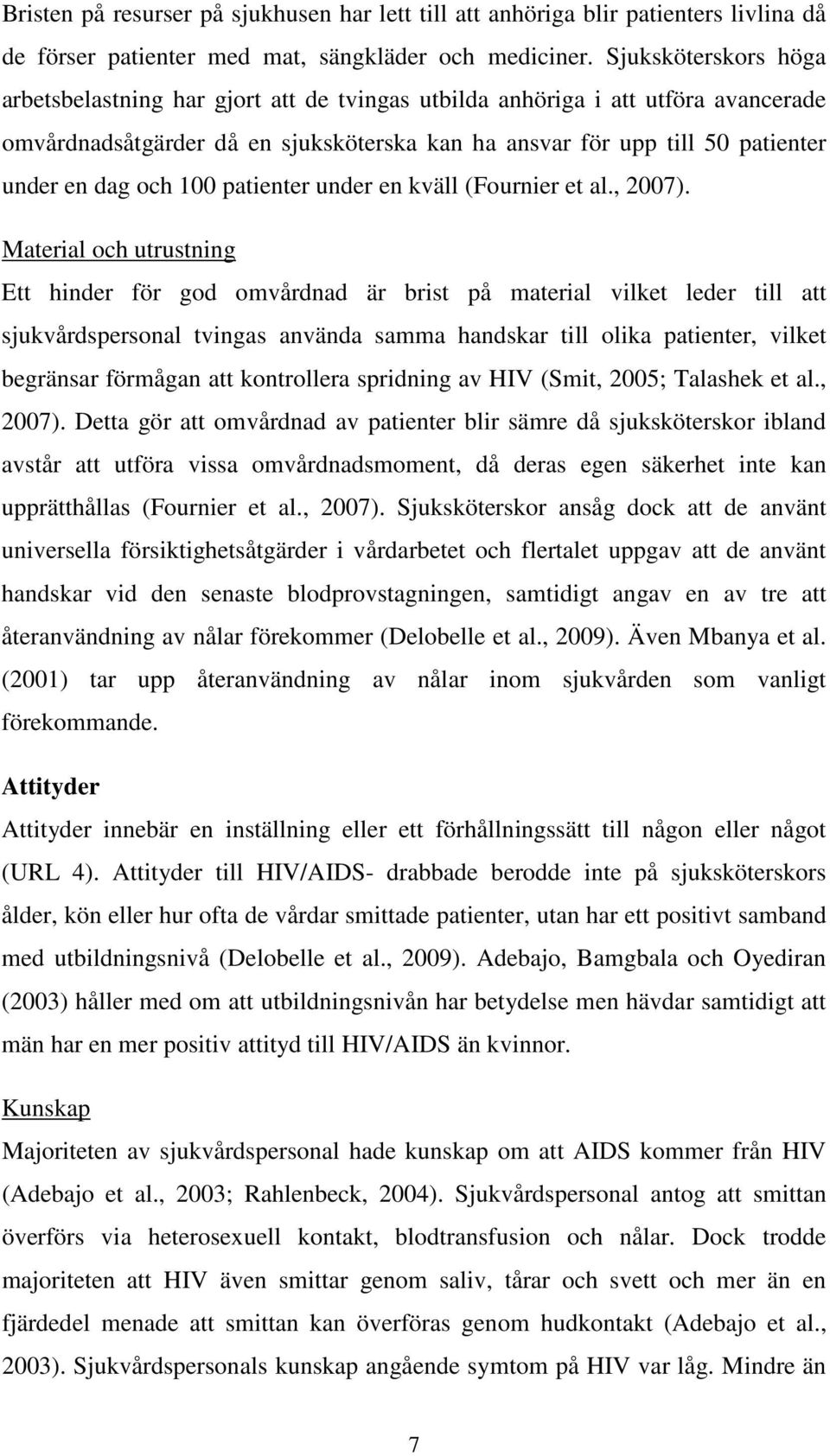 Bristen på resurser på sjukhusen har lett till att anhöriga blir patienters livlina då de förser patienter med mat, sängkläder och mediciner. Sjuksköterskors höga arbetsbelastning har gjort att de tvingas utbilda anhöriga i att utföra avancerade omvårdnadsåtgärder då en sjuksköterska kan ha ansvar för upp till 50 patienter under en dag och 100 patienter under en kväll (Fournier et al., 2007).

Material och utrustning

Ett hinder för god omvårdnad är brist på material vilket leder till att sjukvårdspersonal tvingas använda samma handskar till olika patienter, vilket begränsar förmågan att kontrollera spridning av HIV (Smit, 2005; Talashek et al., 2007). Detta gör att omvårdnad av patienter blir sämre då sjuksköterskor ibland avstår att utföra vissa omvårdnadsmoment, då deras egen säkerhet inte kan upprätthållas (Fournier et al., 2007). Sjuksköterskor ansåg dock att de använt universella försiktighetsåtgärder i vårdarbetet och flertalet uppgav att de använt handskar vid den senaste blodprovstagningen, samtidigt angav en av tre att återanvändning av nålar förekommer (Delobelle et al., 2009). Även Mbanya et al. (2001) tar upp återanvändning av nålar inom sjukvården som vanligt förekommande.

Attityder

Attityder innebär en inställning eller ett förhållningssätt till någon eller något (URL 4). Attityder till HIV/AIDS- drabbade berodde inte på sjuksköterskors ålder, kön eller hur ofta de vårdar smittade patienter, utan har ett positivt samband med utbildningsnivå (Delobelle et al., 2009). Adebajo, Bamgbala och Oyediran (2003) håller med om att utbildningsnivån har betydelse men hävdar samtidigt att män har en mer positiv attityd till HIV/AIDS än kvinnor.

Kunskap

Majoriteten av sjukvårdspersonal hade kunskap om att AIDS kommer från HIV (Adebajo et al., 2003; Rahlenbeck, 2004). Sjukvårdspersonal antog att smittan överförs via heterosexuell kontakt, blodtransfusion och nålar. Dock trodde majoriteten att HIV även smittar genom saliv, tårar och svett och mer än en fjärdedel menade att smittan kan överföras genom hudkontakt (Adebajo et al., 2003). Sjukvårdspersonals kunskap angående symtom på HIV var låg. Mindre än

7